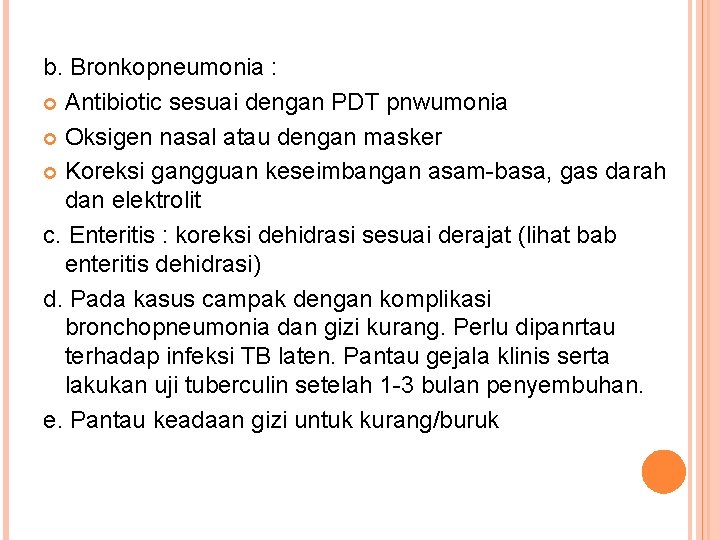 b. Bronkopneumonia :

Antibiotic sesuai dengan PDT pnwumonia

Oksigen nasal atau dengan masker

Koreksi gangguan keseimbangan asam-basa, gas darah dan elektrolit

c. Enteritis : koreksi dehidrasi sesuai derajat (lihat bab enteritis dehidrasi)

d. Pada kasus campak dengan komplikasi bronchopneumonia dan gizi kurang. Perlu dipanrtau terhadap infeksi TB laten. Pantau gejala klinis serta lakukan uji tuberculin setelah 1-3 bulan penyembuhan.

e. Pantau keadaan gizi untuk kurang/buruk